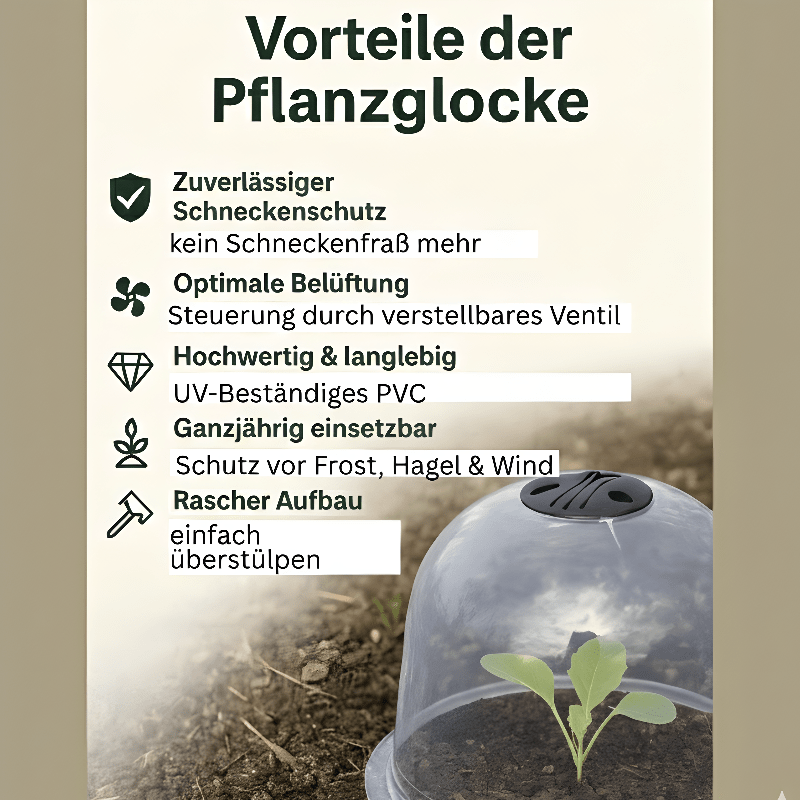 Vorteile der Pflanzglocke

Zuverlässiger Schneckenschutz
kein Schneckenfraß mehr

Optimale Belüftung
Steuerung durch verstellbares Ventil

Hochwertig & langlebig
UV-Beständiges PVC

Ganzjährig einsetzbar
Schutz vor Frost, Hagel & Wind

Rascher Aufbau
einfach überstülpen